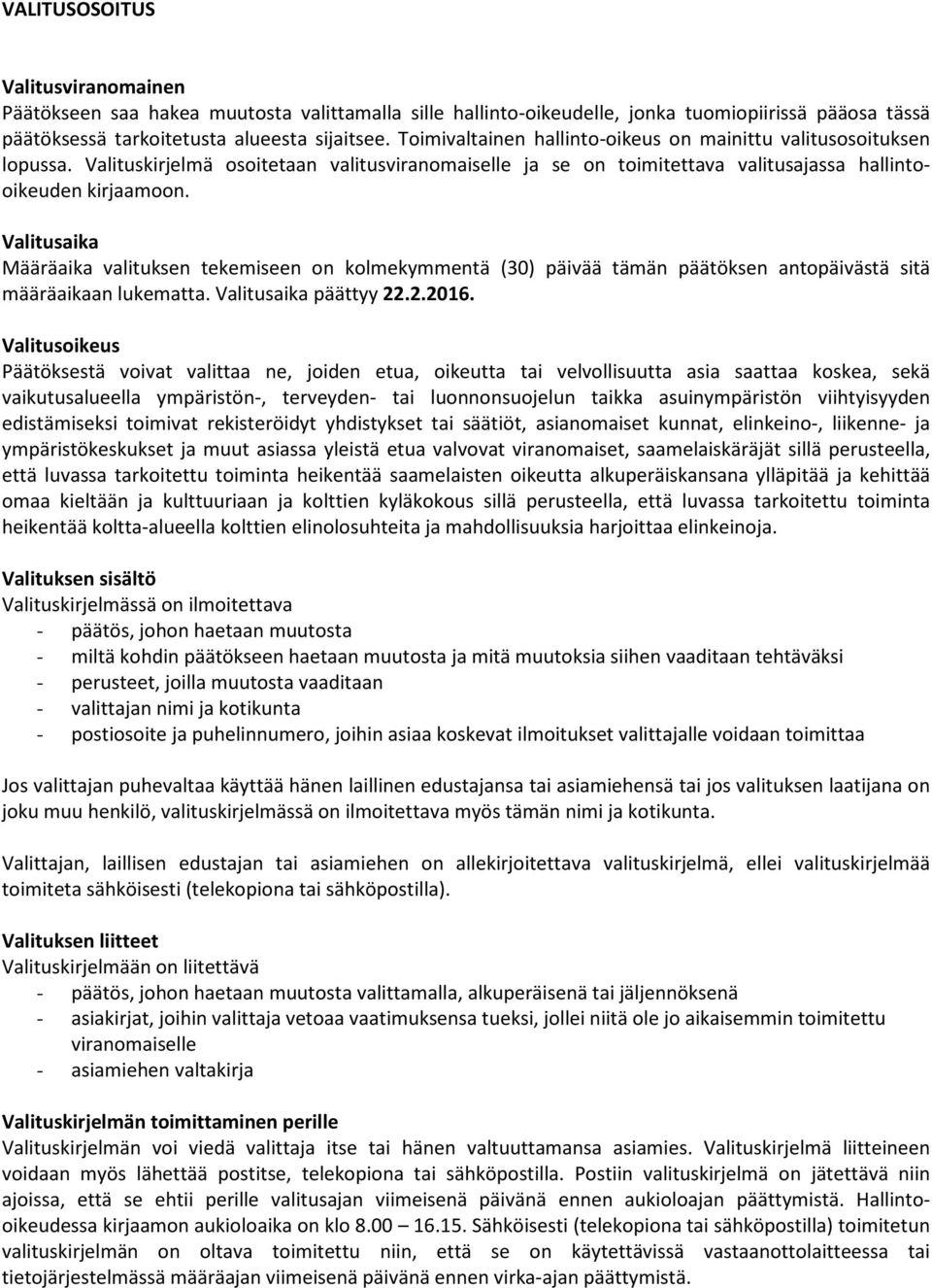 VALITUSOSOITUS

Valitusviranomainen
Päätökseen saa hakea muutosta valittamalla sille hallinto-oikeudelle, jonka tuomiopiirissä pääosa tässä päätöksessä tarkoitetusta alueesta sijaitsee. Toimivaltainen hallinto-oikeus on mainittu valitusosoituksen lopussa. Valituskirjelmä osoitetaan valitusviranomaiselle ja se on toimitettava valitusajassa hallinto-oikeuden kirjaamoon.

Valitusaika
Määräaika valituksen tekemiseen on kolmekymmentä (30) päivää tämän päätöksen antopäivästä sitä määräaikaan lukematta. Valitusaika päättyy 22.2.2016.

Valitusoikeus
Päätöksestä voivat valittaa ne, joiden etua, oikeutta tai velvollisuutta asia saattaa koskea, sekä vaikutusalueella ympäristön-, terveyden- tai luonnonsuojelun taikka asuinympäristön viihtyisyyden edistämiseksi toimivat rekisteröidyt yhdistykset tai säätiöt, asianomaiset kunnat, elinkeino-, liikenne- ja ympäristökeskukset ja muut asiassa yleistä etua valvovat viranomaiset, saamelaiskäräjät sillä perusteella, että luvassa tarkoitettu toiminta heikentää saamelaisten oikeutta alkuperäiskansana ylläpitää ja kehittää omaa kieltään ja kulttuuriaan ja kolttien kyläkokous sillä perusteella, että luvassa tarkoitettu toiminta heikentää koltta-alueella kolttien elinolosuhteita ja mahdollisuuksia harjoittaa elinkeinoja.

Valituksen sisältö
Valituskirjelmässä on ilmoitettava
- päätös, johon haetaan muutosta
- miltä kohdin päätökseen haetaan muutosta ja mitä muutoksia siihen vaaditaan tehtäväksi
- perusteet, joilla muutosta vaaditaan
- valittajan nimi ja kotikunta
- postiosoite ja puhelinnumero, joihin asiaa koskevat ilmoitukset valittajalle voidaan toimittaa

Jos valittajan puhevaltaa käyttää hänen laillinen edustajansa tai asiamiehensä tai jos valituksen laatijana on joku muu henkilö, valituskirjelmässä on ilmoitettava myös tämän nimi ja kotikunta.

Valittajan, laillisen edustajan tai asiamiehen on allekirjoitettava valituskirjelmä, ellei valituskirjelmää toimiteta sähköisesti (telekopiona tai sähköpostilla).

Valituksen liitteet
Valituskirjelmään on liitettävä
- päätös, johon haetaan muutosta valittamalla, alkuperäisenä tai jäljennöksenä
- asiakirjat, joihin valittaja vetoaa vaatimuksensa tueksi, jollei niitä ole jo aikaisemmin toimitettu viranomaiselle
- asiamiehen valtakirja

Valituskirjelmän toimittaminen perille
Valituskirjelmän voi viedä valittaja itse tai hänen valtuuttamansa asiamies. Valituskirjelmä liitteineen voidaan myös lähettää postitse, telekopiona tai sähköpostilla. Postiin valituskirjelmä on jätettävä niin ajoissa, että se ehtii perille valitusajan viimeisenä päivänä ennen aukioloajan päättymistä. Hallinto-oikeudessa kirjaamon aukioloaika on klo 8.00 – 16.15. Sähköisesti (telekopiona tai sähköpostilla) toimitetun valituskirjelmän on oltava toimitettu niin, että se on käytettävissä vastaanottolaitteessa tai tietojärjestelmässä määräajan viimeisenä päivänä ennen virka-ajan päättymistä.